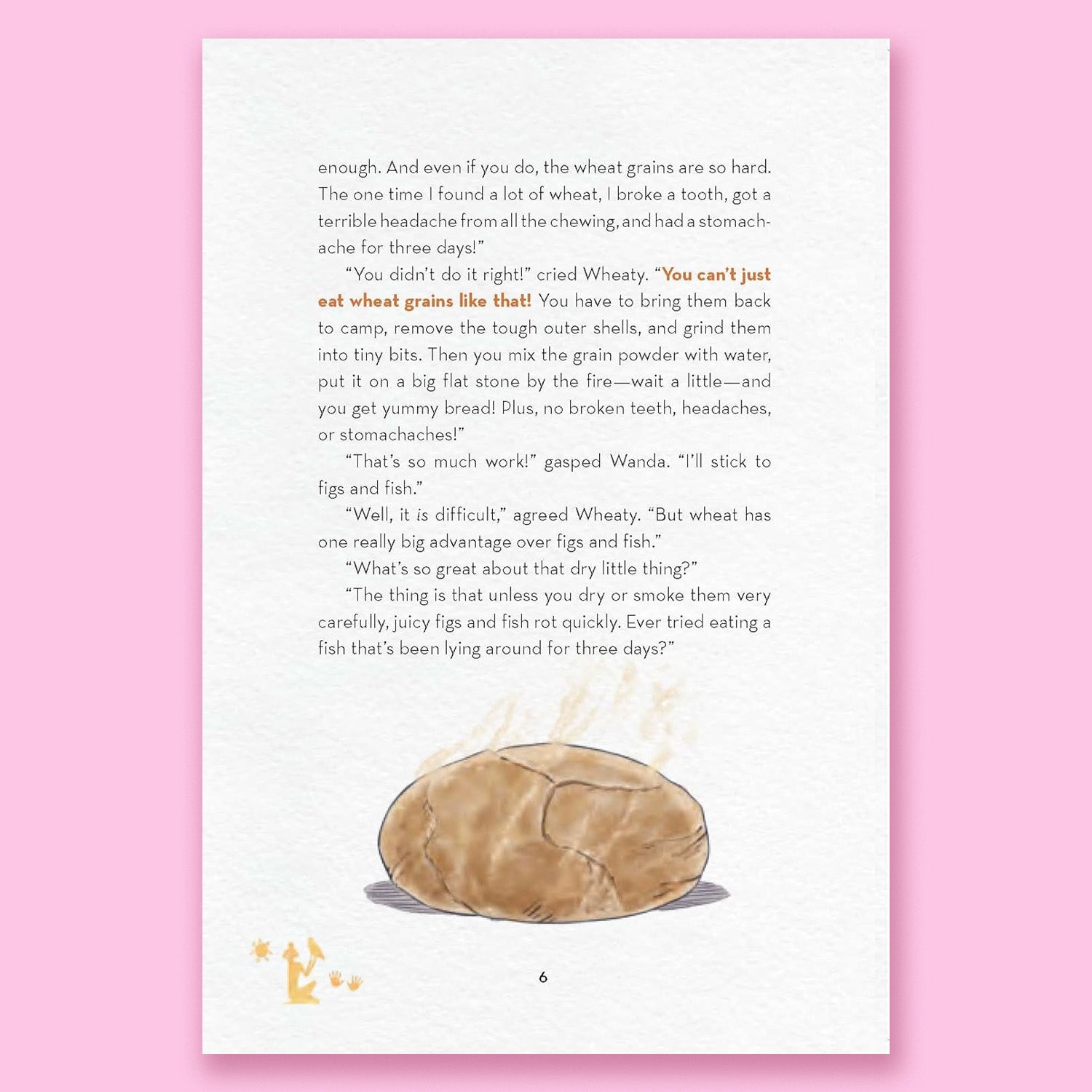 enough. And even if you do, the wheat grains are so hard. The one time I found a lot of wheat, I broke a tooth, got a terrible headache from all the chewing, and had a stomachache for three days!"

"You didn't do it right!" cried Wheaty. "You can't just eat wheat grains like that! You have to bring them back to camp, remove the tough outer shells, and grind them into tiny bits. Then you mix the grain powder with water, put it on a big flat stone by the fire—wait a little—and you get yummy bread! Plus, no broken teeth, headaches, or stomachaches!"

"That's so much work!" gasped Wanda. "I'll stick to figs and fish."

"Well, it is difficult," agreed Wheaty. "But wheat has one really big advantage over figs and fish."

"What's so great about that dry little thing?"

"The thing is that unless you dry or smoke them very carefully, juicy figs and fish rot quickly. Ever tried eating a fish that's been lying around for three days?"

6